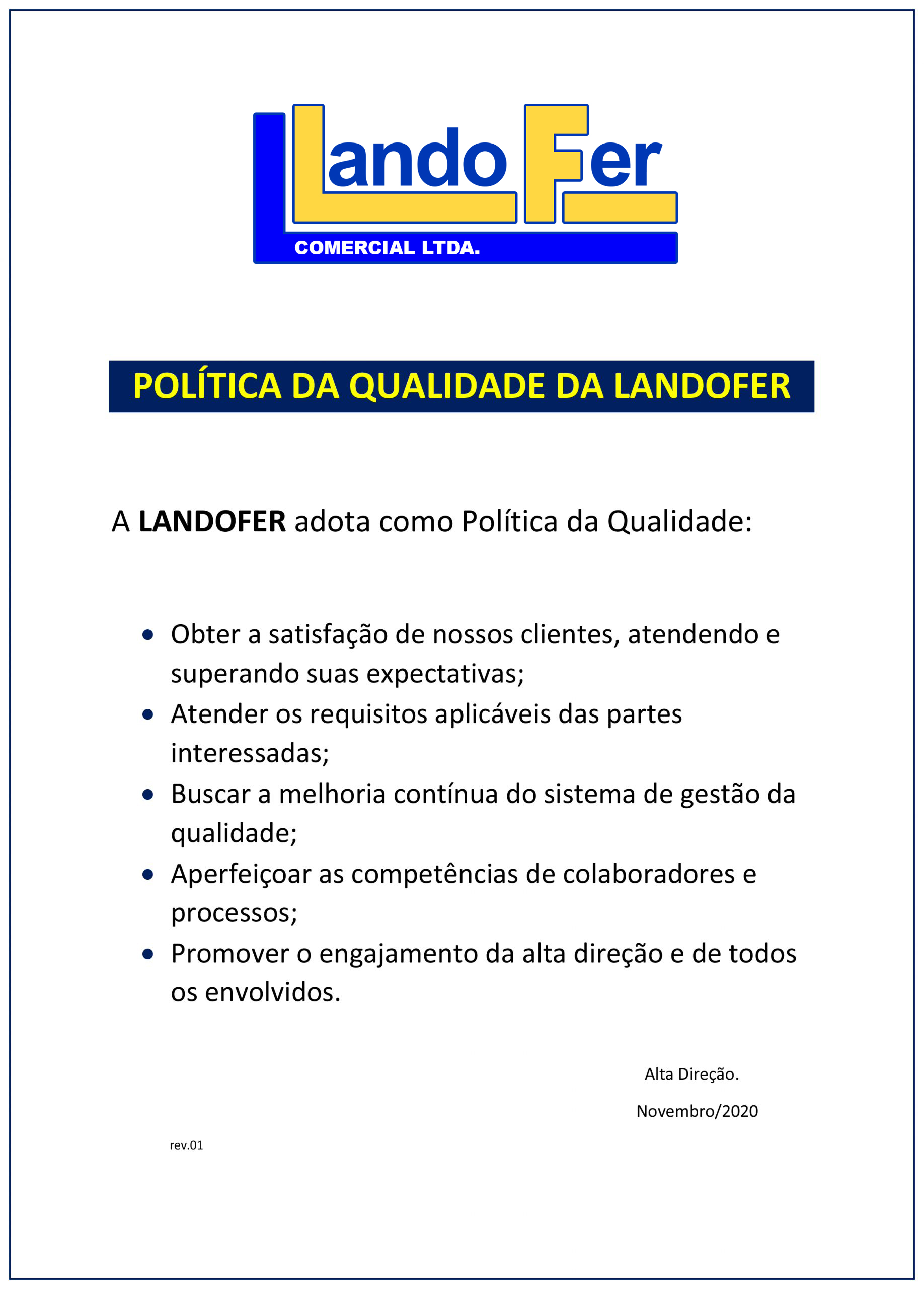 Lando Fer
COMERCIAL LTDA.

POLÍTICA DA QUALIDADE DA LANDOFER

A LANDOFER adota como Política da Qualidade:

• Obter a satisfação de nossos clientes, atendendo e superando suas expectativas;
• Atender os requisitos aplicáveis das partes interessadas;
• Buscar a melhoria contínua do sistema de gestão da qualidade;
• Aperfeiçoar as competências de colaboradores e processos;
• Promover o engajamento da alta direção e de todos os envolvidos.

Alta Direção.

Novembro/2020

rev.01